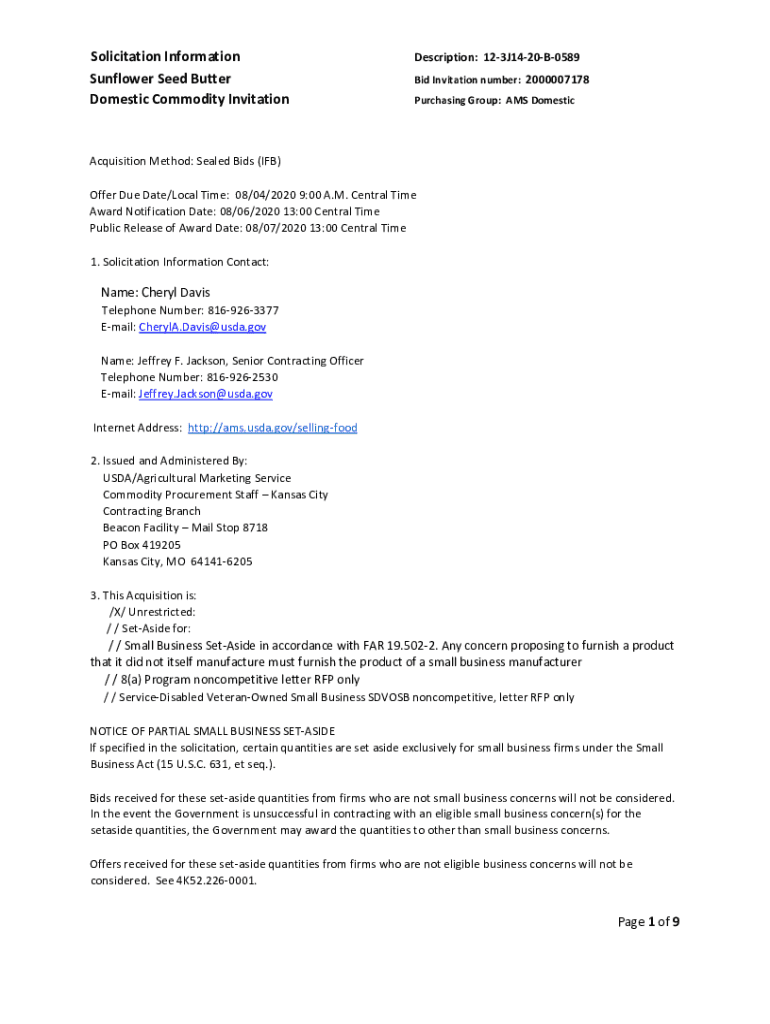 Solicitation Information
Sunflower Seed Butter
Domestic Commodity Invitation

Description: 12-3J14-20-B-0589
Bid Invitation number: 2000007178
Purchasing Group: AMS Domestic

Acquisition Method: Sealed Bids (IFB)

Offer Due Date/Local Time: 08/04/2020 9:00 A.M. Central Time
Award Notification Date: 08/06/2020 13:00 Central Time
Public Release of Award Date: 08/07/2020 13:00 Central Time

1. Solicitation Information Contact:

Name: Cheryl Davis
Telephone Number: 816-926-3377
E-mail: CherylA.Davis@usda.gov

Name: Jeffrey F. Jackson, Senior Contracting Officer
Telephone Number: 816-926-2530
E-mail: Jeffrey.Jackson@usda.gov

Internet Address: http://ams.usda.gov/selling-food

2. Issued and Administered By:
USDA/Agricultural Marketing Service
Commodity Procurement Staff – Kansas City
Contracting Branch
Beacon Facility – Mail Stop 8718
PO Box 419205
Kansas City, MO 64141-6205

3. This Acquisition is:
/X/ Unrestricted:
/ / Set-Aside for:
/ / Small Business Set-Aside in accordance with FAR 19.502-2. Any concern proposing to furnish a product that it did not itself manufacture must furnish the product of a small business manufacturer
/ / 8(a) Program noncompetitive letter RFP only
/ / Service-Disabled Veteran-Owned Small Business SDVOSB noncompetitive, letter RFP only

NOTICE OF PARTIAL SMALL BUSINESS SET-ASIDE
If specified in the solicitation, certain quantities are set aside exclusively for small business firms under the Small Business Act (15 U.S.C. 631, et seq.).

Bids received for these set-aside quantities from firms who are not small business concerns will not be considered. In the event the Government is unsuccessful in contracting with an eligible small business concern(s) for the setaside quantities, the Government may award the quantities to other than small business concerns.

Offers received for these set-aside quantities from firms who are not eligible business concerns will not be considered. See 4K52.226-0001.

Page 1 of 9